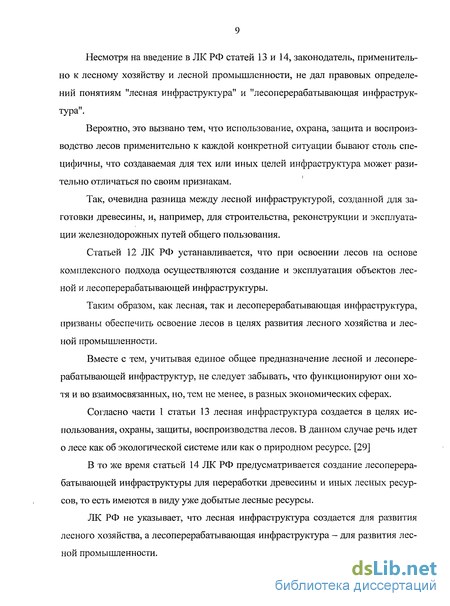 9

Несмотря на введение в ЛК РФ статей 13 и 14, законодатель, применительно к лесному хозяйству и лесной промышленности, не дал правовых определений понятиям "лесная инфраструктура" и "лесоперерабатывающая инфраструктура".

Вероятно, это вызвано тем, что использование, охрана, защита и воспроизводство лесов применительно к каждой конкретной ситуации бывают столь специфичны, что создаваемая для тех или иных целей инфраструктура может разительно отличаться по своим признакам.

Так, очевидна разница между лесной инфраструктурой, созданной для заготовки древесины, и, например, для строительства, реконструкции и эксплуатации железнодорожных путей общего пользования.

Статьей 12 ЛК РФ устанавливается, что при освоении лесов на основе комплексного подхода осуществляются создание и эксплуатация объектов лесной и лесоперерабатывающей инфраструктуры.

Таким образом, как лесная, так и лесоперерабатывающая инфраструктура, призваны обеспечить освоение лесов в целях развития лесного хозяйства и лесной промышленности.

Вместе с тем, учитывая единое общее предназначение лесной и лесоперерабатывающей инфраструктур, не следует забывать, что функционируют они хотя и во взаимосвязанных, но, тем не менее, в разных экономических сферах.

Согласно части 1 статьи 13 лесная инфраструктура создается в целях использования, охраны, защиты, воспроизводства лесов. В данном случае речь идет о лесе как об экологической системе или как о природном ресурсе. [29]

В то же время статьей 14 ЛК РФ предусматривается создание лесоперерабатывающей инфраструктуры для переработки древесины и иных лесных ресурсов, то есть имеются в виду уже добытые лесные ресурсы.

ЛК РФ не указывает, что лесная инфраструктура создается для развития лесного хозяйства, а лесоперерабатывающая инфраструктура – для развития лесной промышленности.

dsLib.net
библиотека диссертаций